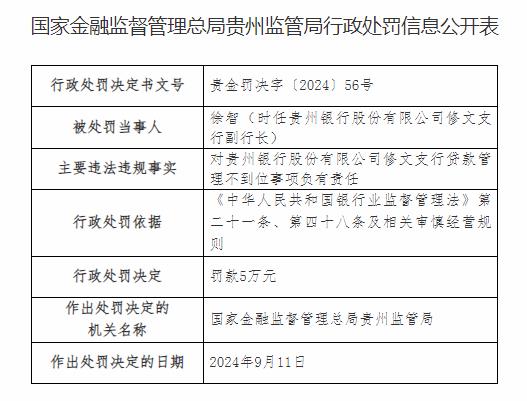 国家金融监督管理总局贵州监管局行政处罚信息公开表

| 行政处罚决定书文号 | 贵金罚决字〔2024〕56号 |
|---|---|
| 被处罚当事人 | 徐智（时任贵州银行股份有限公司修文支行副行长） |
| 主要违法违规事实 | 对贵州银行股份有限公司修文支行贷款管理不到位事项负有责任 |
| 行政处罚依据 | 《中华人民共和国银行业监督管理法》第二十一条、第四十八条及相关审慎经营规则 |
| 行政处罚决定 | 罚款5万元 |
| 作出处罚决定的机关名称 | 国家金融监督管理总局贵州监管局 |
| 作出处罚决定的日期 | 2024年9月11日 |